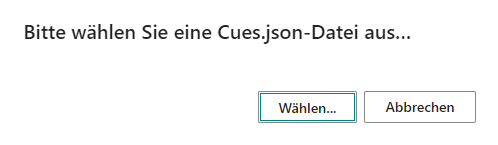 Bitte wählen Sie eine Cues.json-Datei aus...

Wählen...

Abbrechen